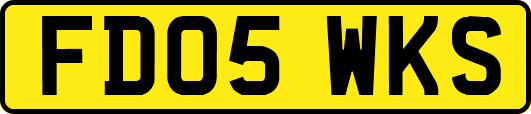 FD05 WKS